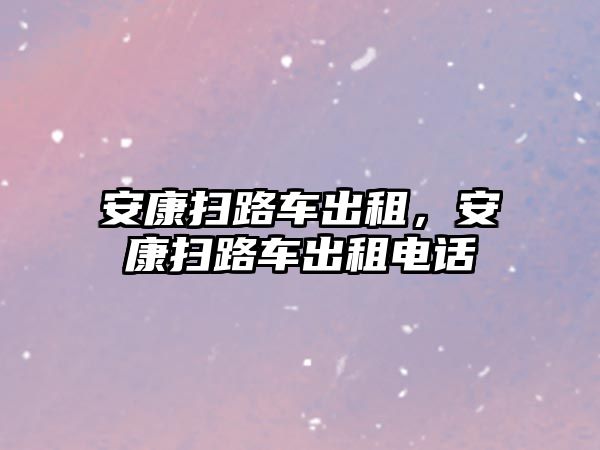 安康扫路车出租，安康扫路车出租电话